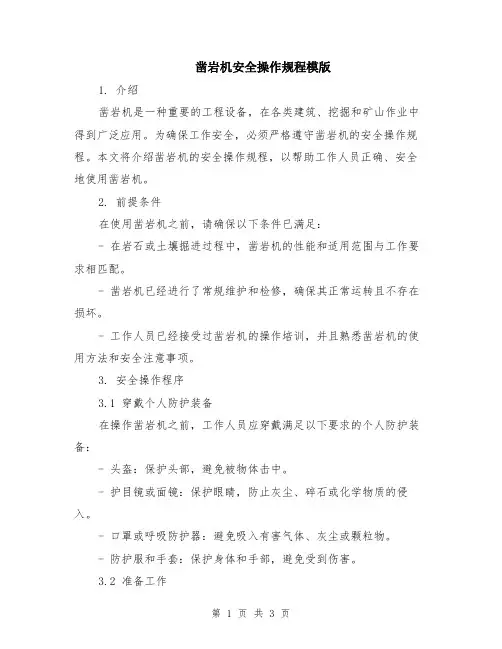 凿岩机安全操作规程模版

1. 介绍

凿岩机是一种重要的工程设备，在各类建筑、挖掘和矿山作业中得到广泛应用。为确保工作安全，必须严格遵守凿岩机的安全操作规程。本文将介绍凿岩机的安全操作规程，以帮助工作人员正确、安全地使用凿岩机。

2. 前提条件

在使用凿岩机之前，请确保以下条件已满足：

- 在岩石或土壤掘进过程中，凿岩机的性能和适用范围与工作要求相匹配。

- 凿岩机已经进行了常规维护和检修，确保其正常运转且不存在损坏。

- 工作人员已经接受过凿岩机的操作培训，并且熟悉凿岩机的使用方法和安全注意事项。

3. 安全操作程序

3.1 穿戴个人防护装备

在操作凿岩机之前，工作人员应穿戴满足以下要求的个人防护装备：

- 头盔：保护头部，避免被物体击中。

- 护目镜或面镜：保护眼睛，防止灰尘、碎石或化学物质的侵入。

- 口罩或呼吸防护器：避免吸入有害气体、灰尘或颗粒物。

- 防护服和手套：保护身体和手部，避免受到伤害。

3.2 准备工作

第 1 页 共 3 页